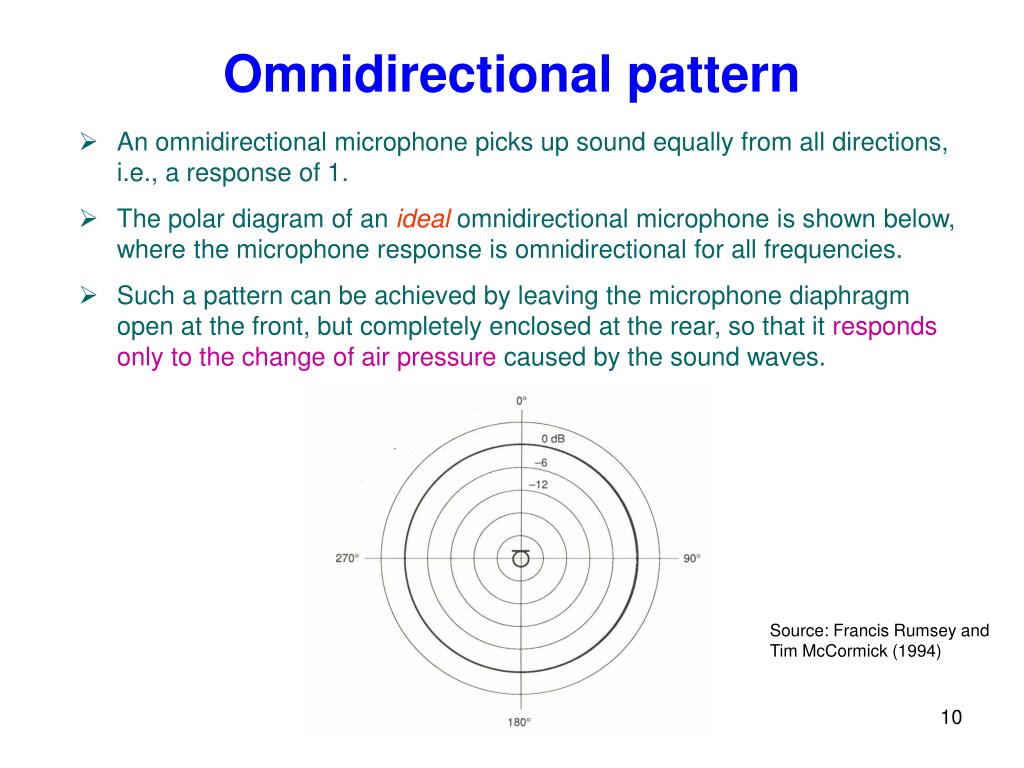 Omnidirectional pattern

➢ An omnidirectional microphone picks up sound equally from all directions, i.e., a response of 1.

➢ The polar diagram of an ideal omnidirectional microphone is shown below, where the microphone response is omnidirectional for all frequencies.

➢ Such a pattern can be achieved by leaving the microphone diaphragm open at the front, but completely enclosed at the rear, so that it responds only to the change of air pressure caused by the sound waves.

0°
0 dB
–6
–12
270°
90°
180°

Source: Francis Rumsey and Tim McCormick (1994)

10